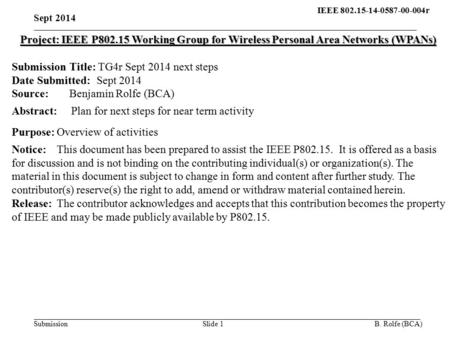 Sept 2014

IEEE 802.15-14-0587-00-004r

Project: IEEE P802.15 Working Group for Wireless Personal Area Networks (WPANs)

Submission Title: TG4r Sept 2014 next steps
Date Submitted: Sept 2014
Source: Benjamin Rolfe (BCA)

Abstract: Plan for next steps for near term activity

Purpose: Overview of activities

Notice: This document has been prepared to assist the IEEE P802.15. It is offered as a basis for discussion and is not binding on the contributing individual(s) or organization(s). The material in this document is subject to change in form and content after further study. The contributor(s) reserve(s) the right to add, amend or withdraw material contained herein.
Release: The contributor acknowledges and accepts that this contribution becomes the property of IEEE and may be made publicly available by P802.15.

Submission

Slide 1

B. Rolfe (BCA)